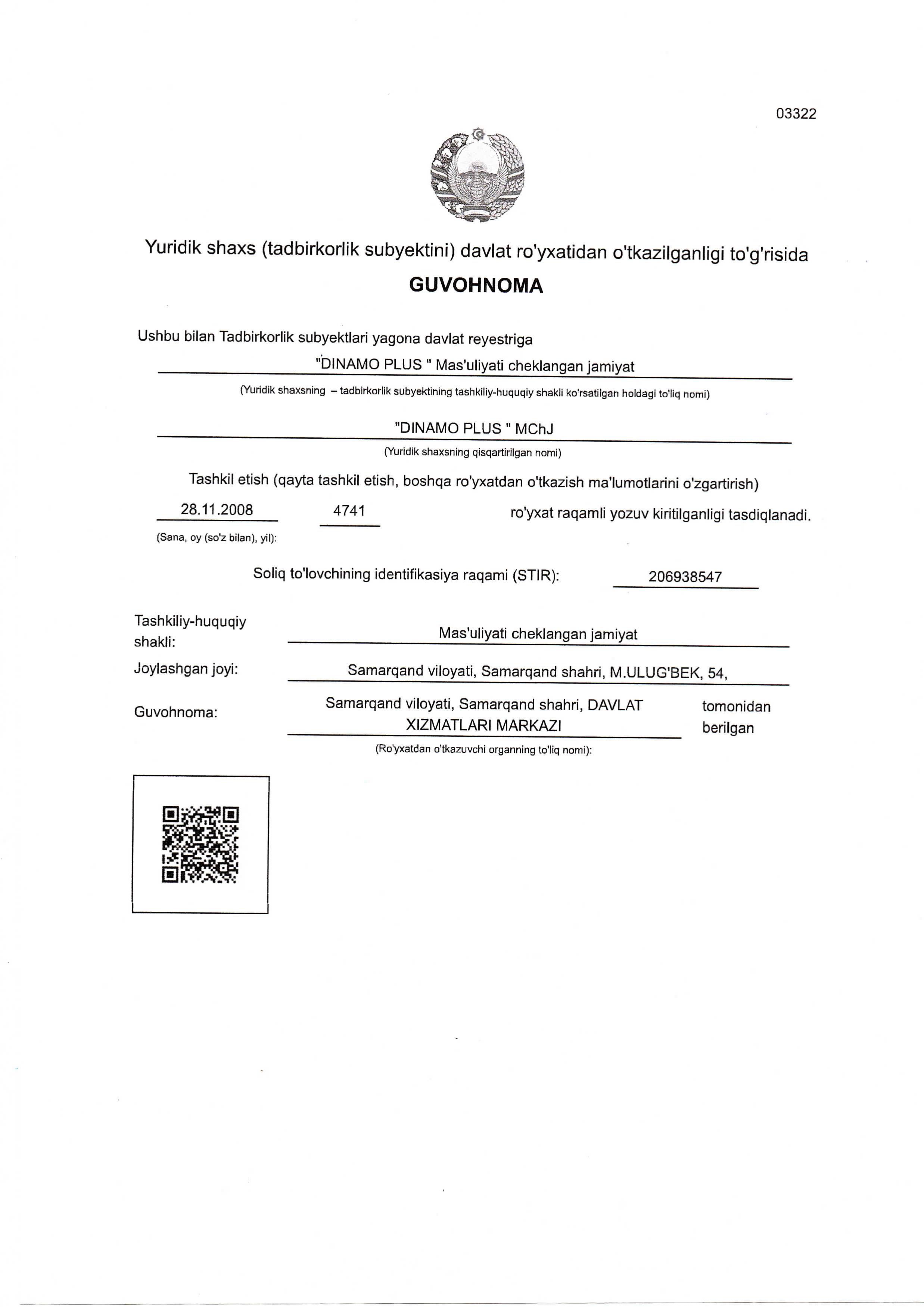 03322

Yuridik shaxs (tadbirkorlik subyektini) davlat ro'yxatidan o'tkazilganligi to'g'risida

GUVOHNOMA

Ushbu bilan Tadbirkorlik subyektlari yagona davlat reyestriga

"DINAMO PLUS " Mas'uliyati cheklangan jamiyat

(Yuridik shaxsning – tadbirkorlik subyektining tashkiliy-huquqiy shakli ko'rsatilgan holdagi to'liq nomi)

"DINAMO PLUS " MChJ

(Yuridik shaxsning qisqartirilgan nomi)

Tashkil etish (qayta tashkil etish, boshqa ro'yxatdan o'tkazish ma'lumotlarini o'zgartirish)

28.11.2008 4741 ro'yxat raqamli yozuv kiritilganligi tasdiqlanadi.

(Sana, oy (so'z bilan), yil):

Soliq to'lovchining identifikasiya raqami (STIR): 206938547

Tashkiliy-huquqiy shakli: Mas'uliyati cheklangan jamiyat

Joylashgan joyi: Samarqand viloyati, Samarqand shahri, M.ULUG'BEK, 54,

Guvohnoma: Samarqand viloyati, Samarqand shahri, DAVLAT XIZMATLARI MARKAZI tomonidan berilgan

(Ro'yxatdan o'tkazuvchi organning to'liq nomi):